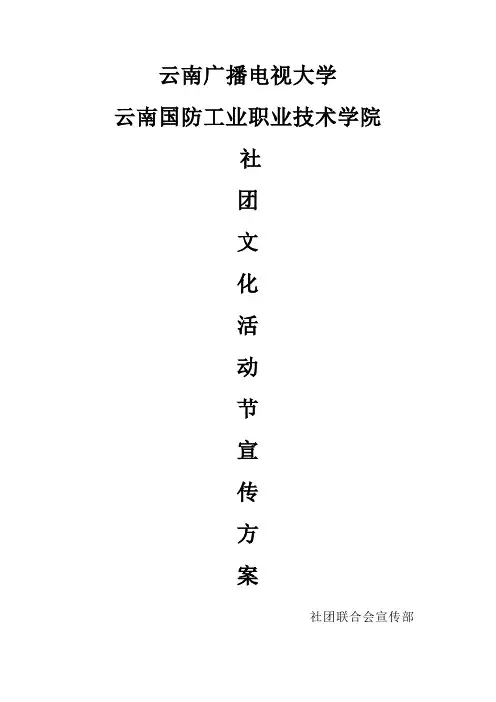 云南广播电视大学

云南国防工业职业技术学院

社

团

文

化

活

动

节

宣

传

方

案

社团联合会宣传部